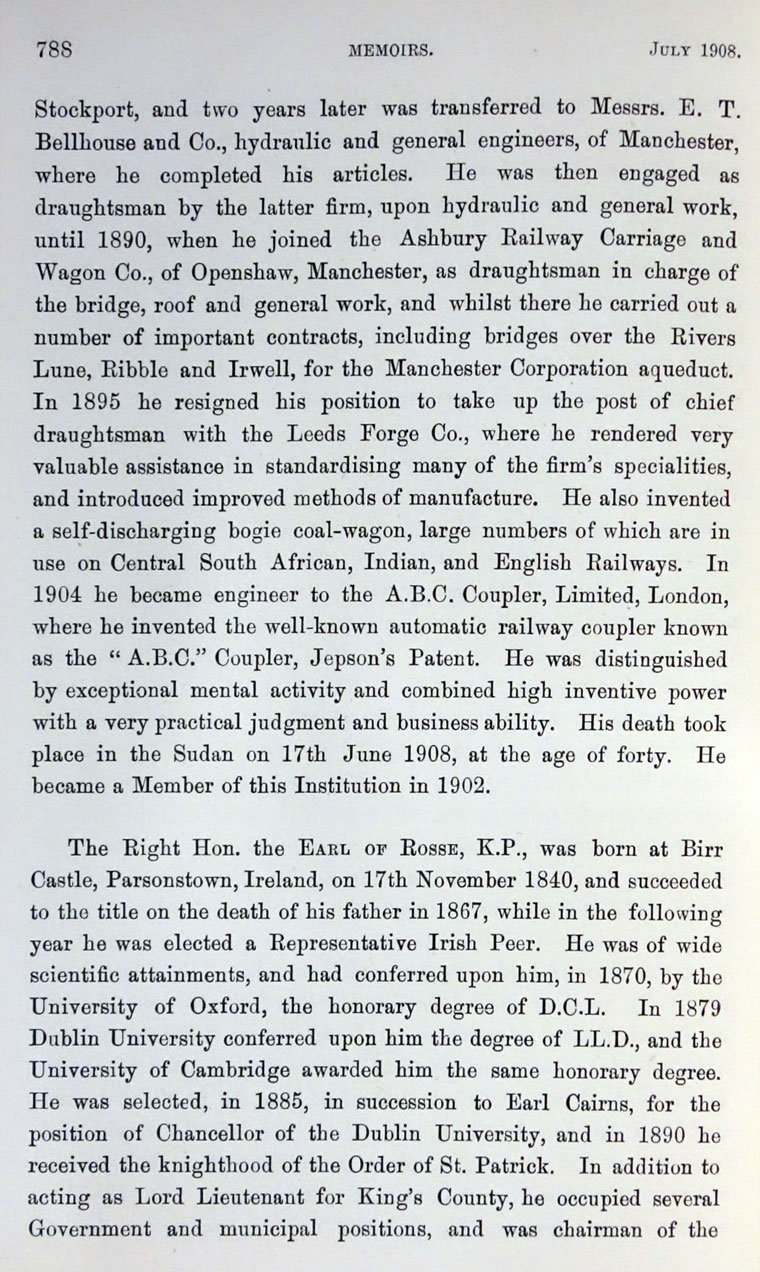 788 MEMOIRS. JULY 1908.

Stockport, and two years later was transferred to Messrs. E. T. Bellhouse and Co., hydraulic and general engineers, of Manchester, where he completed his articles. He was then engaged as draughtsman by the latter firm, upon hydraulic and general work, until 1890, when he joined the Ashbury Railway Carriage and Wagon Co., of Openshaw, Manchester, as draughtsman in charge of the bridge, roof and general work, and whilst there he carried out a number of important contracts, including bridges over the Rivers Lune, Ribble and Irwell, for the Manchester Corporation aqueduct. In 1895 he resigned his position to take up the post of chief draughtsman with the Leeds Forge Co., where he rendered very valuable assistance in standardising many of the firm's specialities, and introduced improved methods of manufacture. He also invented a self-discharging bogie coal-wagon, large numbers of which are in use on Central South African, Indian, and English Railways. In 1904 he became engineer to the A.B.C. Coupler, Limited, London, where he invented the well-known automatic railway coupler known as the "A.B.C." Coupler, Jepson's Patent. He was distinguished by exceptional mental activity and combined high inventive power with a very practical judgment and business ability. His death took place in the Sudan on 17th June 1908, at the age of forty. He became a Member of this Institution in 1902.

The Right Hon. the EARL OF ROSSE, K.P., was born at Birr Castle, Parsonstown, Ireland, on 17th November 1840, and succeeded to the title on the death of his father in 1867, while in the following year he was elected a Representative Irish Peer. He was of wide scientific attainments, and had conferred upon him, in 1870, by the University of Oxford, the honorary degree of D.C.L. In 1879 Dublin University conferred upon him the degree of LL.D., and the University of Cambridge awarded him the same honorary degree. He was selected, in 1885, in succession to Earl Cairns, for the position of Chancellor of the Dublin University, and in 1890 he received the knighthood of the Order of St. Patrick. In addition to acting as Lord Lieutenant for King's County, he occupied several Government and municipal positions, and was chairman of the